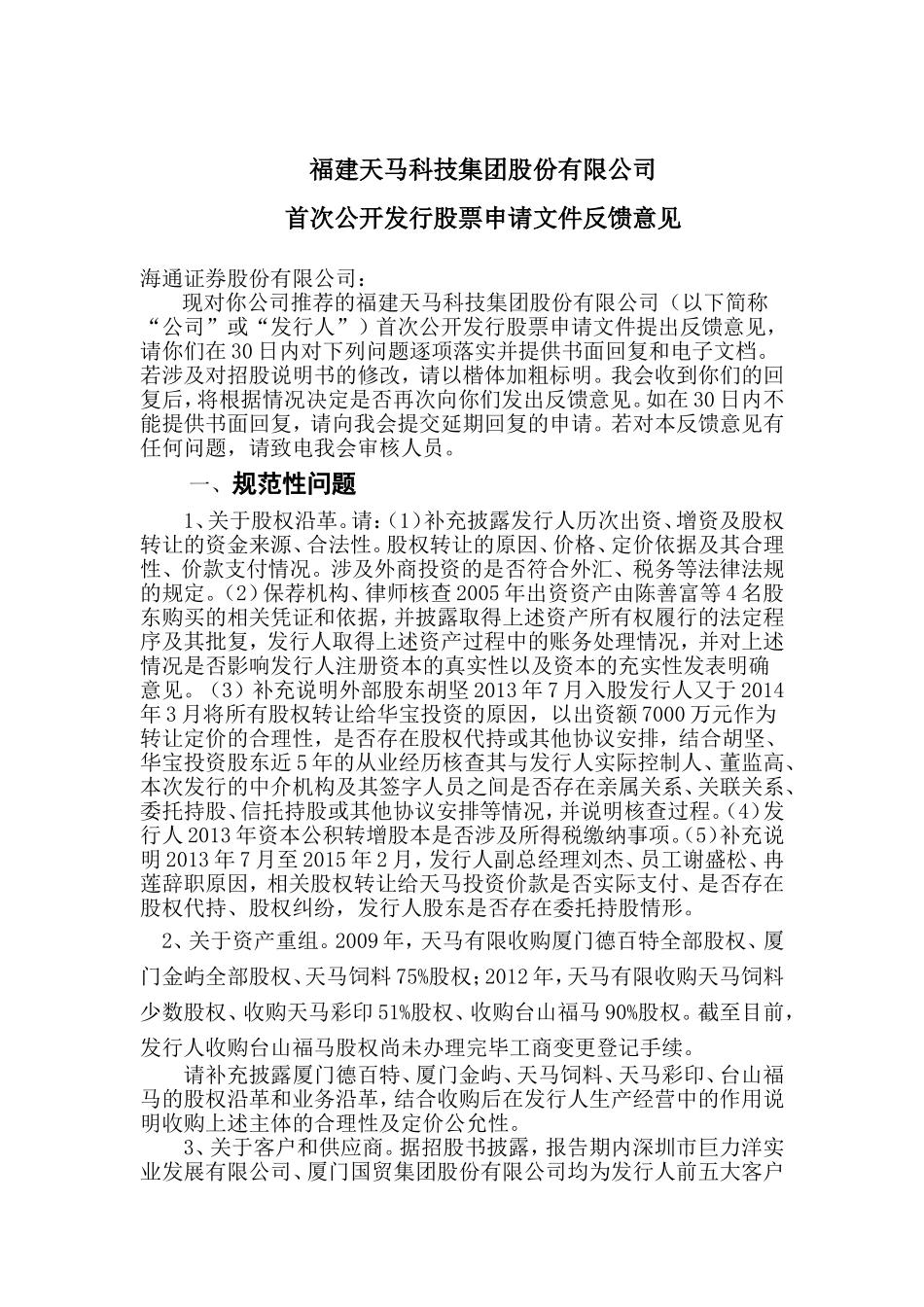 福建天马科技集团股份有限公司

首次公开发行股票申请文件反馈意见

海通证券股份有限公司：

现对你公司推荐的福建天马科技集团股份有限公司（以下简称“公司”或“发行人”）首次公开发行股票申请文件提出反馈意见，请你们在30日内对下列问题逐项落实并提供书面回复和电子文档。若涉及对招股说明书的修改，请以楷体加粗标明。我会收到你们的回复后，将根据情况决定是否再次向你们发出反馈意见。如在30日内不能提供书面回复，请向我会提交延期回复的申请。若对本反馈意见有任何问题，请致电我会审核人员。

一、规范性问题

1、关于股权沿革。请：(1)补充披露发行人历次出资、增资及股权转让的资金来源、合法性。股权转让的原因、价格、定价依据及其合理性、价款支付情况。涉及外商投资的是否符合外汇、税务等法律法规的规定。(2)保荐机构、律师核查2005年出资资产由陈善富等4名股东购买的相关凭证和依据，并披露取得上述资产所有权履行的法定程序及其批复，发行人取得上述资产过程中的账务处理情况，并对上述情况是否影响发行人注册资本的真实性以及资本的充实性发表明确意见。(3)补充说明外部股东胡坚2013年7月入股发行人又于2014年3月将所有股权转让给华宝投资的原因，以出资额7000万元作为转让定价的合理性，是否存在股权代持或其他协议安排，结合胡坚、华宝投资股东近5年的从业经历核查其与发行人实际控制人、董监高、本次发行的中介机构及其签字人员之间是否存在亲属关系、关联关系、委托持股、信托持股或其他协议安排等情况，并说明核查过程。(4)发行人2013年资本公积转增股本是否涉及所得税缴纳事项。(5)补充说明2013年7月至2015年2月，发行人副总经理刘杰、员工谢盛松、冉莲辞职原因，相关股权转让给天马投资价款是否实际支付、是否存在股权代持、股权纠纷，发行人股东是否存在委托持股情形。

2、关于资产重组。2009年，天马有限收购厦门德百特全部股权、厦门金屿全部股权、天马饲料75%股权；2012年，天马有限收购天马饲料少数股权、收购天马彩印51%股权、收购台山福马90%股权。截至目前，发行人收购台山福马股权尚未办理完毕工商变更登记手续。

请补充披露厦门德百特、厦门金屿、天马饲料、天马彩印、台山福马的股权沿革和业务沿革，结合收购后在发行人生产经营中的作用说明收购上述主体的合理性及定价公允性。

3、关于客户和供应商。据招股书披露，报告期内深圳市巨力洋实业发展有限公司、厦门国贸集团股份有限公司均为发行人前五大客户